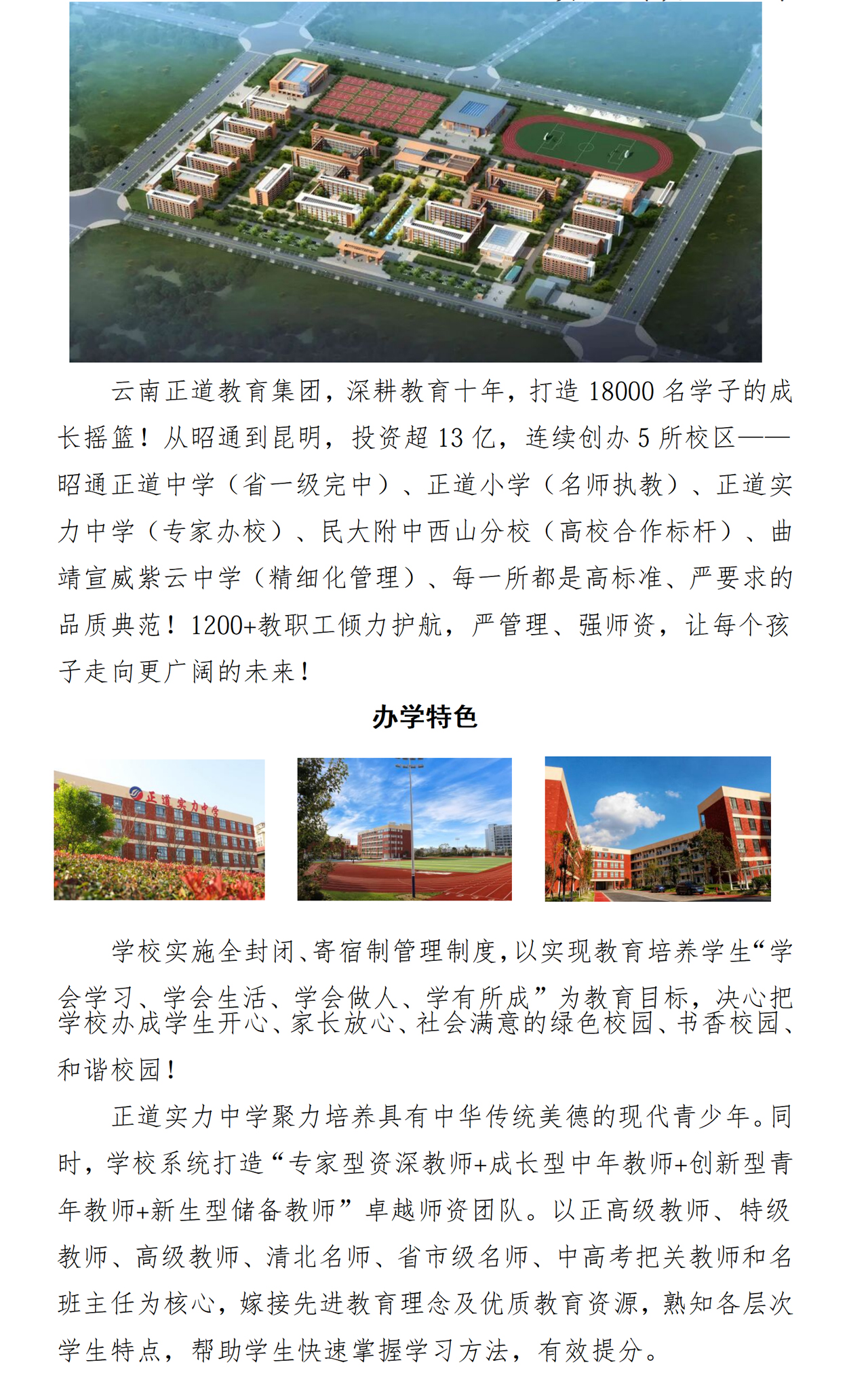 云南正道教育集团，深耕教育十年，打造 18000 名学子的成长摇篮！从昭通到昆明，投资超 13 亿，连续创办 5 所校区——昭通正道中学（省一级完中）、正道小学（名师执教）、正道实力中学（专家办校）、民大附中西山分校（高校合作标杆）、曲靖宣威紫云中学（精细化管理）、每一所都是高标准、严要求的品质典范！1200+教职工倾力护航，严管理、强师资，让每个孩子走向更广阔的未来！

办学特色

正道实力中学

学校实施全封闭、寄宿制管理制度，以实现教育培养学生“学会学习、学会生活、学会做人、学有所成”为教育目标，决心把学校办成学生开心、家长放心、社会满意的绿色校园、书香校园、和谐校园！

正道实力中学聚力培养具有中华传统美德的现代青少年。同时，学校系统打造“专家型资深教师+成长型中年教师+创新型青年教师+新生型储备教师”卓越师资团队。以正高级教师、特级教师、高级教师、清北名师、省市级名师、中高考把关教师和名班主任为核心，嫁接先进教育理念及优质教育资源，熟知各层次学生特点，帮助学生快速掌握学习方法，有效提分。